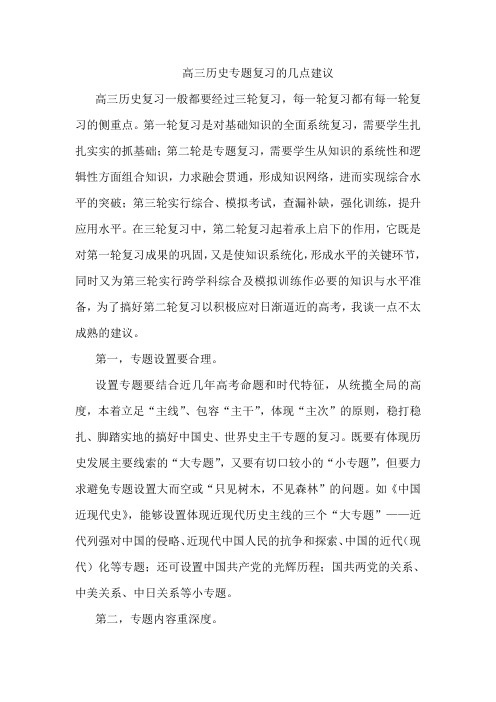 高三历史专题复习的几点建议

高三历史复习一般都要经过三轮复习，每一轮复习都有每一轮复习的侧重点。第一轮复习是对基础知识的全面系统复习，需要学生扎扎实实的抓基础；第二轮是专题复习，需要学生从知识的系统性和逻辑性方面组合知识，力求融会贯通，形成知识网络，进而实现综合水平的突破；第三轮实行综合、模拟考试，查漏补缺，强化训练，提升应用水平。在三轮复习中，第二轮复习起着承上启下的作用，它既是对第一轮复习成果的巩固，又是使知识系统化，形成水平的关键环节，同时又为第三轮实行跨学科综合及模拟训练作必要的知识与水平准备，为了搞好第二轮复习以积极应对日渐逼近的高考，我谈一点不太成熟的建议。

第一，专题设置要合理。

设置专题要结合近几年高考命题和时代特征，从统揽全局的高度，本着立足“主线”、包容“主干”，体现“主次”的原则，稳打稳扎、脚踏实地的搞好中国史、世界史主干专题的复习。既要有体现历史发展主要线索的“大专题”，又要有切口较小的“小专题”，但要力求避免专题设置大而空或“只见树木，不见森林”的问题。如《中国近现代史》，能够设置体现近现代历史主线的三个“大专题”——近代列强对中国的侵略、近现代中国人民的抗争和探索、中国的近代（现代）化等专题；还可设置中国共产党的光辉历程；国共两党的关系、中美关系、中日关系等小专题。

第二，专题内容重深度。